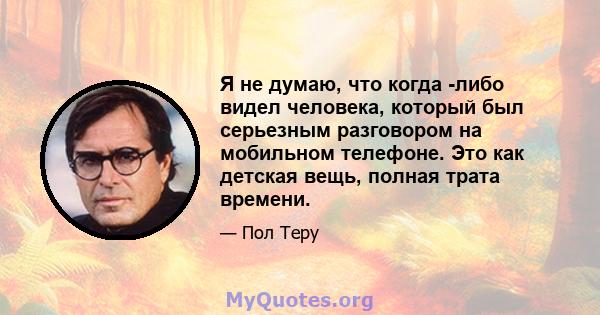 Я не думаю, что когда -либо видел человека, который был серьезным разговором на мобильном телефоне. Это как детская вещь, полная трата времени.

— Пол Теру

MyQuotes.org